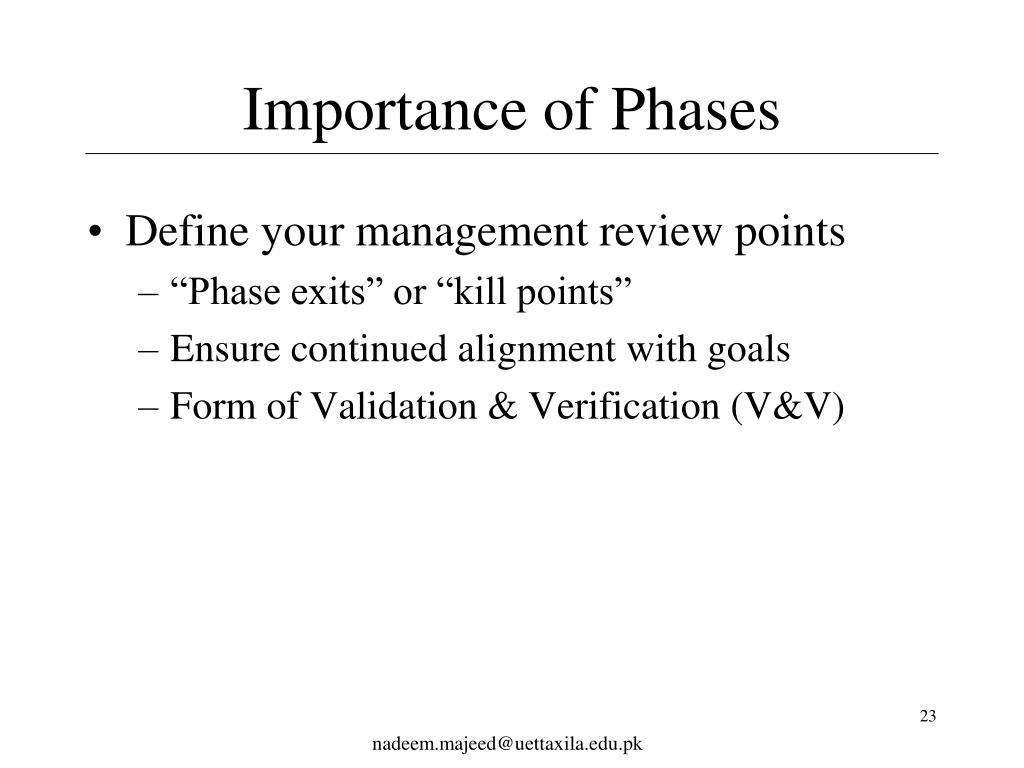 Importance of Phases

• Define your management review points
– “Phase exits” or “kill points”
– Ensure continued alignment with goals
– Form of Validation & Verification (V&V)

23

nadeem.majeed@uettaxila.edu.pk